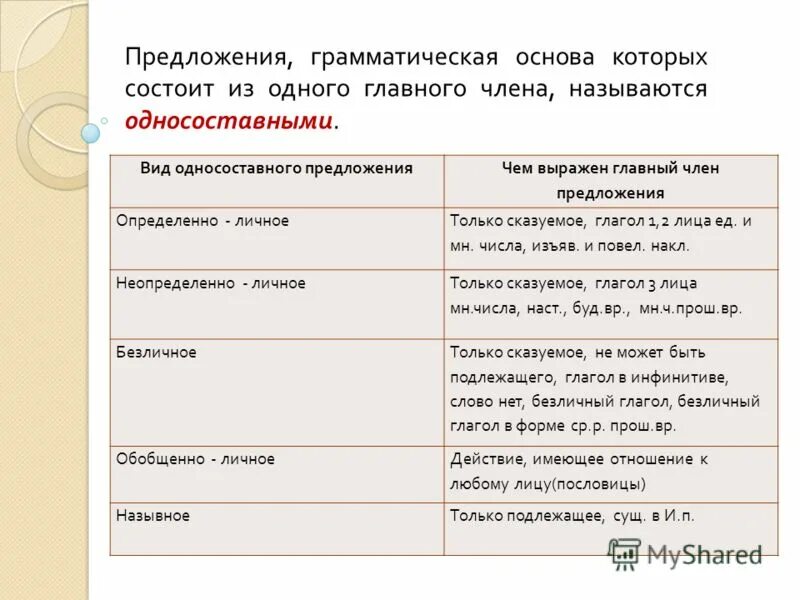 Предложения, грамматическая основа которых состоит из одного главного члена, называются односоставными.

| Вид односоставного предложения | Чем выражен главный член предложения |
|---|---|
| Определенно - личное | Только сказуемое, глагол 1,2 лица ед. и мн. числа, изъяв. и повел. накл. |
| Неопределенно - личное | Только сказуемое, глагол 3 лица мн.числа, наст., буд.вр., мн.ч.прош.вр. |
| Безличное | Только сказуемое, не может быть подлежащего, глагол в инфинитиве, слово нет, безличный глагол, безличный глагол в форме ср.р. прош.вр. |
| Обобщенно - личное | Действие, имеющее отношение к любому лицу(пословицы) |
| Назывное | Только подлежащее, сущ. в И.п. |

MyShared